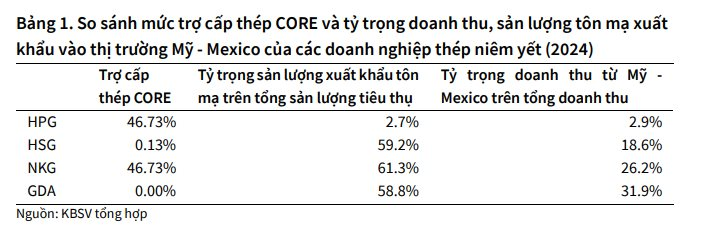 Bảng 1. So sánh mức trợ cấp thép CORE và tỷ trọng doanh thu, sản lượng tôn mạ xuất khẩu vào thị trường Mỹ - Mexico của các doanh nghiệp thép niêm yết (2024)

| | Trợ cấp thép CORE | Tỷ trọng sản lượng xuất khẩu tôn mạ trên tổng sản lượng tiêu thụ | Tỷ trọng doanh thu từ Mỹ - Mexico trên tổng doanh thu |
|---|---|---|---|
| HPG | 46.73% | 2.7% | 2.9% |
| HSG | 0.13% | 59.2% | 18.6% |
| NKG | 46.73% | 61.3% | 26.2% |
| GDA | 0.00% | 58.8% | 31.9% |

Nguồn: KBSV tổng hợp